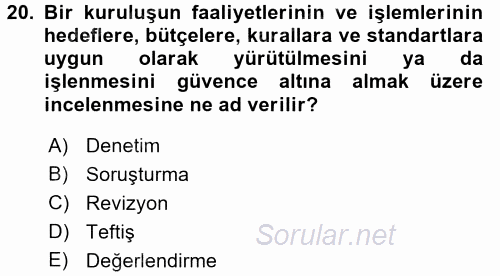 20. Bir kuruluşun faaliyetlerinin ve işlemlerinin hedeflere, bütçelere, kurallara ve standartlara uygun olarak yürütülmesini ya da işlenmesini güvence altına almak üzere incelenmesine ne ad verilir?

A) Denetim
B) Soruşturma
C) Revizyon
D) Teftiş
E) Değerlendirme

Sorular.net